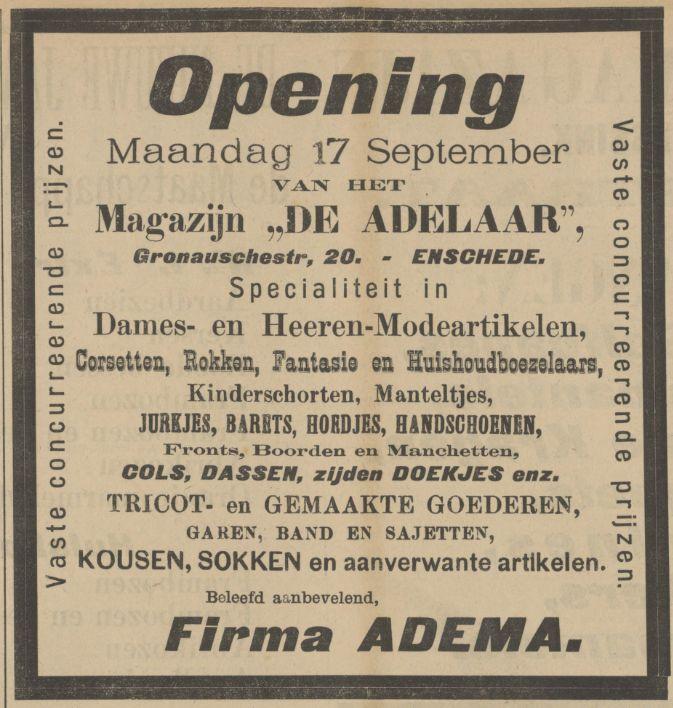 Vaste concurreerende prijzen.

Opening
Maandag 17 September
VAN HET
Magazijn „DE ADELAAR",
Gronauschestr, 20. - ENSCHEDE.
Specialiteit in
Dames- en Heeren-Modeartikelen,
Corsetten, Rokken, Fantasie en Huishoudboezelaars,
Kinderschorten, Manteltjes,
JURKJES, BARETS, HOEDJES, HANDSCHOENEN,
Fronts, Boorden en Manchetten,
COLS, DASSEN, zijden DOEKJES enz.
TRICOT- en GEMAAKTE GOEDEREN,
GAREN, BAND EN SAJETTEN,
KOUSEN, SOKKEN en aanverwante artikelen.
Beleefd aanbevelend,
Firma ADEMA.

Vaste concurreerende prijzen.